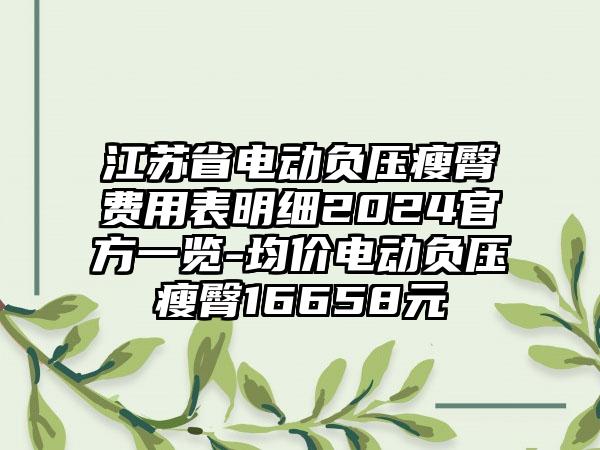 江苏省电动负压瘦臀费用表明细2024官方一览-均价电动负压瘦臀16658元